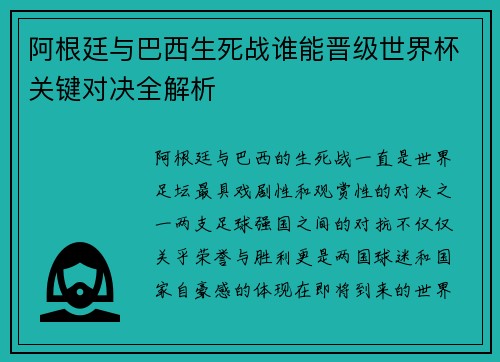 阿根廷与巴西生死战谁能晋级世界杯关键对决全解析

阿根廷与巴西的生死战一直是世界足坛最具戏剧性和观赏性的对决之一两支足球强国之间的对抗不仅仅关乎荣誉与胜利更是两国球迷和国家自豪感的体现在即将到来的世界